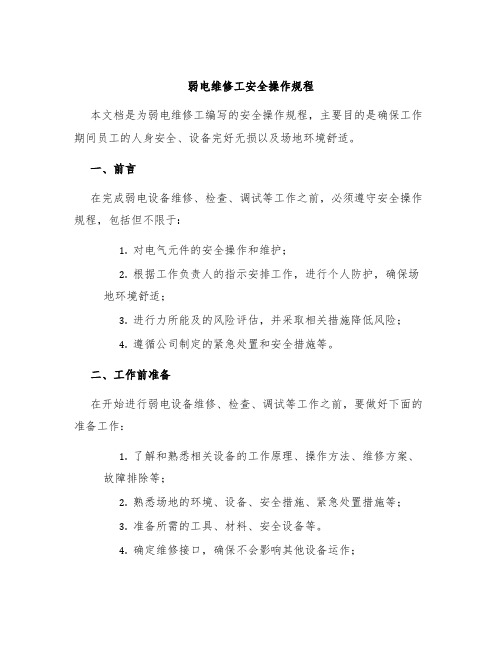 弱电维修工安全操作规程

本文档是为弱电维修工编写的安全操作规程，主要目的是确保工作期间员工的人身安全、设备完好无损以及场地环境舒适。

一、前言

在完成弱电设备维修、检查、调试等工作之前，必须遵守安全操作规程，包括但不限于：

1. 对电气元件的安全操作和维护；

2. 根据工作负责人的指示安排工作，进行个人防护，确保场地环境舒适；

3. 进行力所能及的风险评估，并采取相关措施降低风险；

4. 遵循公司制定的紧急处置和安全措施等。

二、工作前准备

在开始进行弱电设备维修、检查、调试等工作之前，要做好下面的准备工作：

1. 了解和熟悉相关设备的工作原理、操作方法、维修方案、故障排除等；

2. 熟悉场地的环境、设备、安全措施、紧急处置措施等；

3. 准备所需的工具、材料、安全设备等。

4. 确定维修接口，确保不会影响其他设备运作；